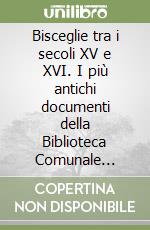 unilibro

Bisceglie tra i secoli XV e XVI. I più antichi documenti della Biblioteca Comunale...

COPERTINA NON DISPONIBILE